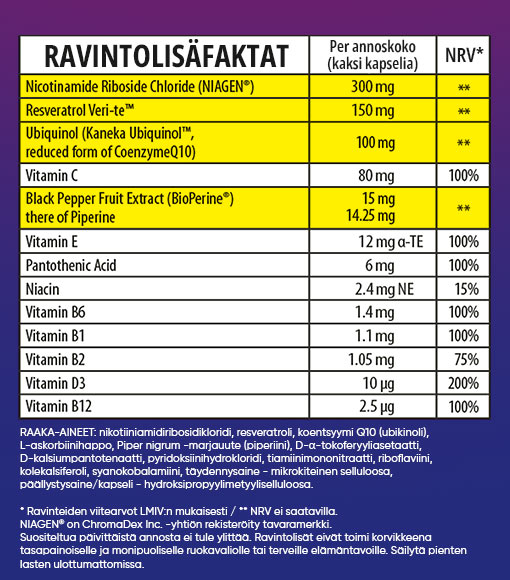 | RAVINTOLISÄFAKTAT | Per annoskoko (kaksi kapselia) | NRV* |
|---|---|---|
| Nicotinamide Riboside Chloride (NIAGEN®) | 300 mg | ** |
| Resveratrol Veri-te™ | 150 mg | ** |
| Ubiquinol (Kaneka Ubiquinol™, reduced form of CoenzymeQ10) | 100 mg | ** |
| Vitamin C | 80 mg | 100% |
| Black Pepper Fruit Extract (BioPerine®) there of Piperine | 15 mg 14.25 mg | ** |
| Vitamin E | 12 mg α-TE | 100% |
| Pantothenic Acid | 6 mg | 100% |
| Niacin | 2.4 mg NE | 15% |
| Vitamin B6 | 1.4 mg | 100% |
| Vitamin B1 | 1.1 mg | 100% |
| Vitamin B2 | 1.05 mg | 75% |
| Vitamin D3 | 10 µg | 200% |
| Vitamin B12 | 2.5 µg | 100% |

RAAKA-AINEET: nikotiiniamidiribosidikloridi, resveratroli, koentsyymi Q10 (ubikinoli), L-askorbiinihappo, Piper nigrum -marjauute (piperiini), D-α-tokoferyyliasetaatti, D-kalsiumpantotenaatti, pyridoksiinihydrokloridi, tiamiinimononitraatti, riboflaviini, kolekalsiferoli, syanokobalamiini, täydennysaine - mikrokiteinen selluloosa, päällystysaine/kapseli - hydroksipropyylimetyyliselluloosa.

* Ravinteiden viitearvot LMIV:n mukaisesti / ** NRV ei saatavilla.
NIAGEN® on ChromaDex Inc. -yhtiön rekisteröity tavaramerkki.
Suositeltua päivittäistä annosta ei tule ylittää. Ravintolisät eivät toimi korvikkeena tasapainoiselle ja monipuoliselle ruokavaliolle tai terveille elämäntavoille. Säilytä pienten lasten ulottumattomissa.